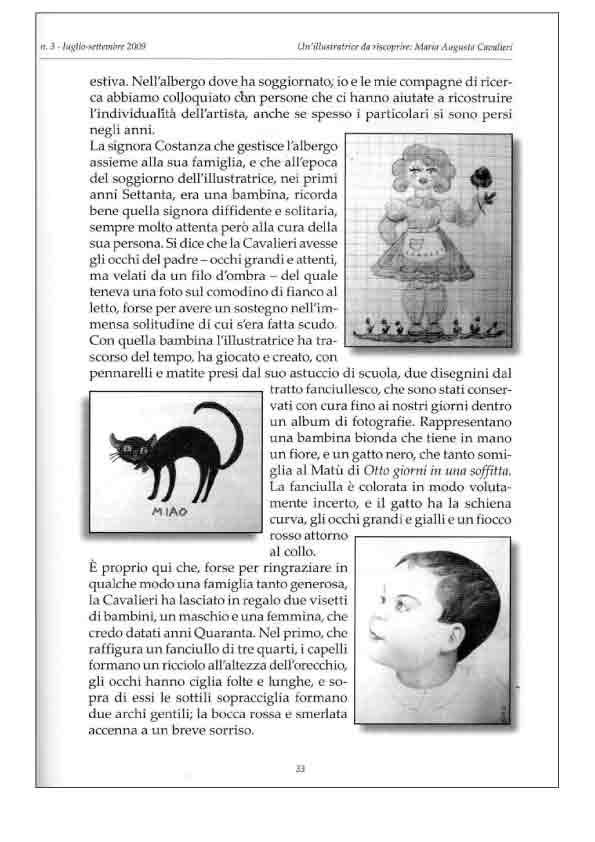 n. 3 - luglio-settembre 2009

Un'illustratrice da riscoprire: Maria Augusta Cavalieri

estiva. Nell'albergo dove ha soggiornato, io e le mie compagne di ricerca abbiamo colloquiato con persone che ci hanno aiutate a ricostruire l'individualità dell'artista, anche se spesso i particolari si sono persi negli anni.
La signora Costanza che gestisce l'albergo assieme alla sua famiglia, e che all'epoca del soggiorno dell'illustratrice, nei primi anni Settanta, era una bambina, ricorda bene quella signora diffidente e solitaria, sempre molto attenta però alla cura della sua persona. Si dice che la Cavalieri avesse gli occhi del padre – occhi grandi e attenti, ma velati da un filo d'ombra – del quale teneva una foto sul comodino di fianco al letto, forse per avere un sostegno nell'immensa solitudine di cui s'era fatta scudo.
Con quella bambina l'illustratrice ha trascorso del tempo, ha giocato e creato, con pennarelli e matite presi dal suo astuccio di scuola, due disegnini dal tratto fanciullesco, che sono stati conservati con cura fino ai nostri giorni dentro un album di fotografie. Rappresentano una bambina bionda che tiene in mano un fiore, e un gatto nero, che tanto somiglia al Matù di Otto giorni in una soffitta. La fanciulla è colorata in modo volutamente incerto, e il gatto ha la schiena curva, gli occhi grandi e gialli e un fiocco rosso attorno al collo.

MIAO

È proprio qui che, forse per ringraziare in qualche modo una famiglia tanto generosa, la Cavalieri ha lasciato in regalo due visetti di bambini, un maschio e una femmina, che credo datati anni Quaranta. Nel primo, che raffigura un fanciullo di tre quarti, i capelli formano un ricciolo all'altezza dell'orecchio, gli occhi hanno ciglia folte e lunghe, e sopra di essi le sottili sopracciglia formano due archi gentili; la bocca rossa e smerlata accenna a un breve sorriso.

33